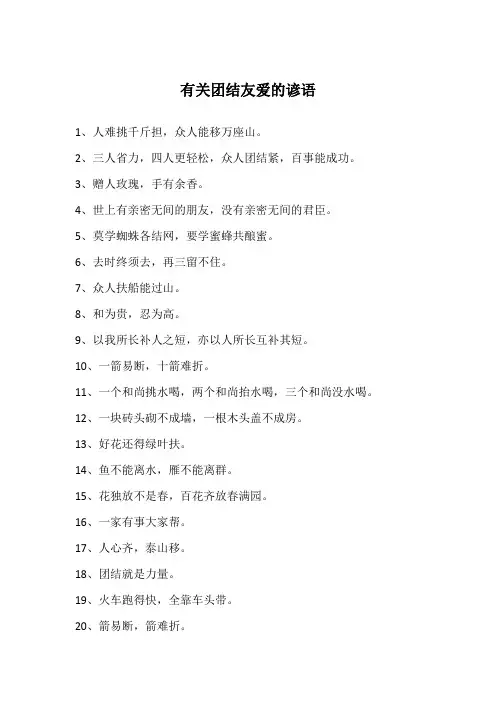 有关团结友爱的谚语

1、人难挑千斤担，众人能移万座山。

2、三人省力，四人更轻松，众人团结紧，百事能成功。

3、赠人玫瑰，手有余香。

4、世上有亲密无间的朋友，没有亲密无间的君臣。

5、莫学蜘蛛各结网，要学蜜蜂共酿蜜。

6、去时终须去，再三留不住。

7、众人扶船能过山。

8、和为贵，忍为高。

9、以我所长补人之短，亦以人所长互补其短。

10、一箭易断，十箭难折。

11、一个和尚挑水喝，两个和尚抬水喝，三个和尚没水喝。

12、一块砖头砌不成墙，一根木头盖不成房。

13、好花还得绿叶扶。

14、鱼不能离水，雁不能离群。

15、花独放不是春，百花齐放春满园。

16、一家有事大家帮。

17、人心齐，泰山移。

18、团结就是力量。

19、火车跑得快，全靠车头带。

20、箭易断，箭难折。